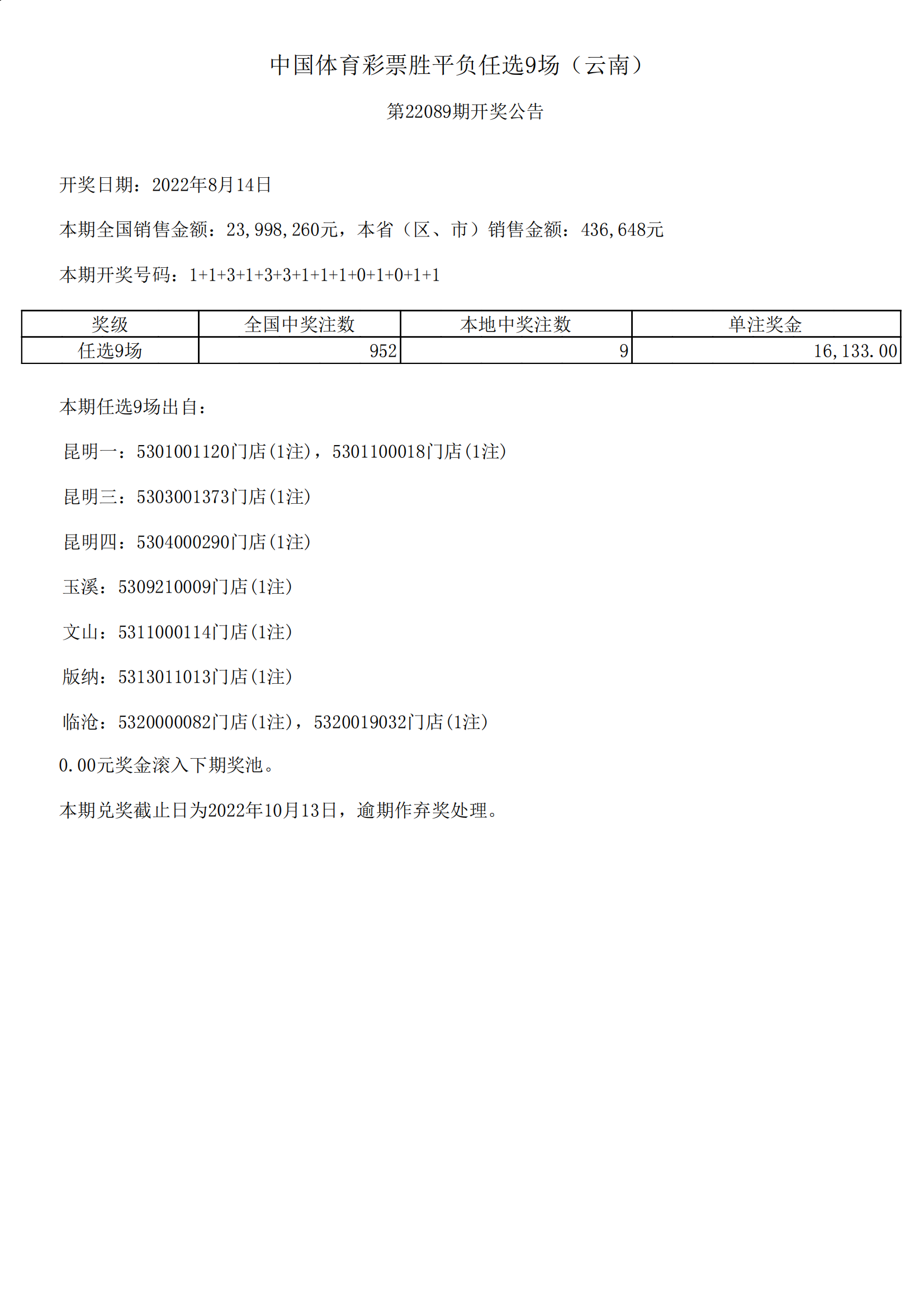 中国体育彩票胜平负任选9场（云南）

第22089期开奖公告

开奖日期：2022年8月14日

本期全国销售金额：23,998,260元，本省（区、市）销售金额：436,648元

本期开奖号码：1+1+3+1+3+3+1+1+1+0+1+0+1+1

| 奖级 | 全国中奖注数 | 本地中奖注数 | 单注奖金 |
|---|---|---|---|
| 任选9场 | 952 | 9 | 16,133.00 |

本期任选9场出自：

昆明一：5301001120门店(1注)，5301100018门店(1注)

昆明三：5303001373门店(1注)

昆明四：5304000290门店(1注)

玉溪：5309210009门店(1注)

文山：5311000114门店(1注)

版纳：5313011013门店(1注)

临沧：5320000082门店(1注)，5320019032门店(1注)

0.00元奖金滚入下期奖池。

本期兑奖截止日为2022年10月13日，逾期作弃奖处理。